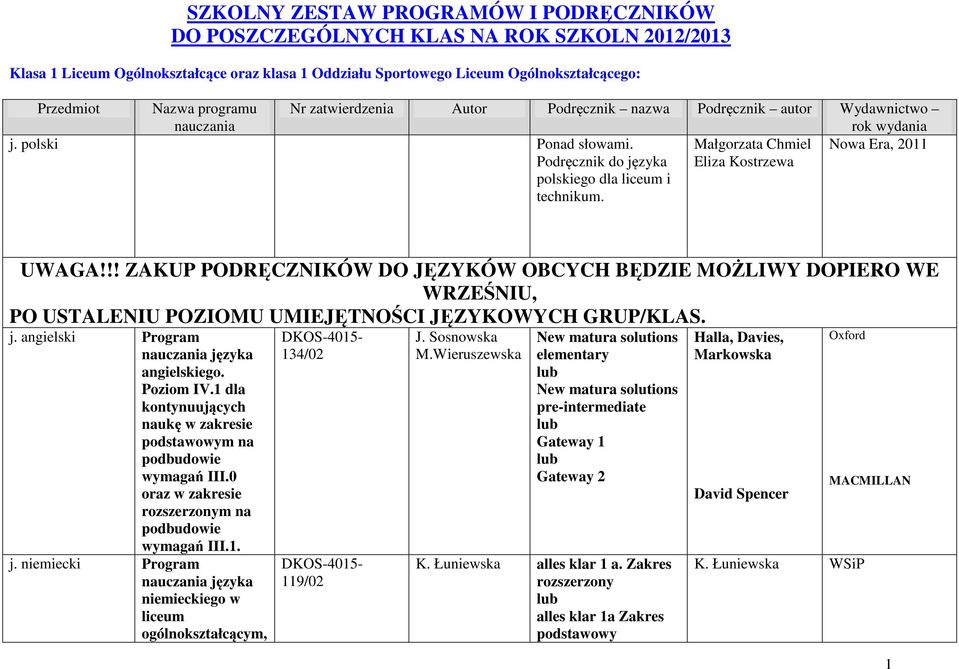 SZKOLNY ZESTAW PROGRAMÓW I PODRĘCZNIKÓW
DO POSZCZEGÓLNYCH KLAS NA ROK SZKOLN 2012/2013

Klasa 1 Liceum Ogólnokształcące oraz klasa 1 Oddziału Sportowego Liceum Ogólnokształcącego:

| Przedmiot | Nazwa programu nauczania | Nr zatwierdzenia | Autor | Podręcznik – nazwa | Podręcznik – autor | Wydawnictwo – rok wydania |
|---|---|---|---|---|---|---|
| j. polski | | | | Ponad słowami. Podręcznik do języka polskiego dla liceum i technikum. | Małgorzata Chmiel Eliza Kostrzewa | Nowa Era, 2011 |

UWAGA!!! ZAKUP PODRĘCZNIKÓW DO JĘZYKÓW OBCYCH BĘDZIE MOŻLIWY DOPIERO WE WRZEŚNIU,
PO USTALENIU POZIOMU UMIEJĘTNOŚCI JĘZYKOWYCH GRUP/KLAS.

| | | | | | | |
|---|---|---|---|---|---|---|
| j. angielski | Program nauczania języka angielskiego. Poziom IV.1 dla kontynuujących naukę w zakresie podstawowym na podbudowie wymagań III.0 oraz w zakresie rozszerzonym na podbudowie wymagań III.1. | DKOS-4015-134/02 | J. Sosnowska M.Wieruszewska | New matura solutions elementary lub New matura solutions pre-intermediate lub Gateway 1 lub Gateway 2 | Halla, Davies, Markowska David Spencer | Oxford MACMILLAN |
| j. niemiecki | Program nauczania języka niemieckiego w liceum ogólnokształcącym, | DKOS-4015-119/02 | K. Łuniewska | alles klar 1 a. Zakres rozszerzony lub alles klar 1a Zakres podstawowy | K. Łuniewska | WSiP |

1